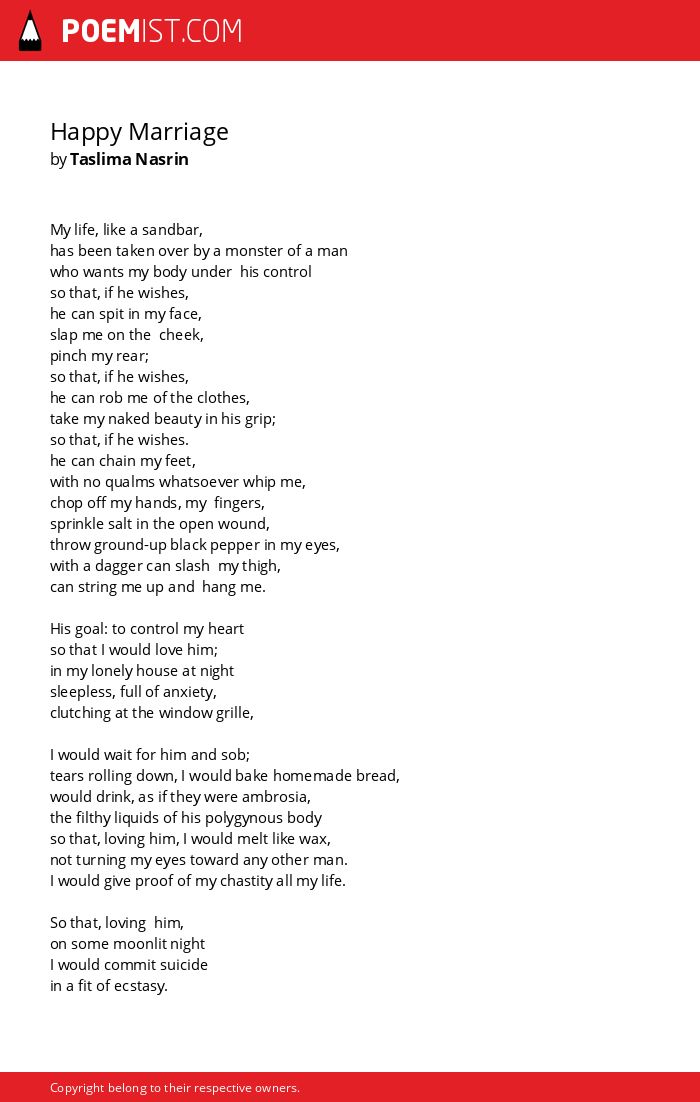 POEMIST.COM

Happy Marriage
by Taslima Nasrin

My life, like a sandbar,
has been taken over by a monster of a man
who wants my body under his control
so that, if he wishes,
he can spit in my face,
slap me on the cheek,
pinch my rear;
so that, if he wishes,
he can rob me of the clothes,
take my naked beauty in his grip;
so that, if he wishes.
he can chain my feet,
with no qualms whatsoever whip me,
chop off my hands, my fingers,
sprinkle salt in the open wound,
throw ground-up black pepper in my eyes,
with a dagger can slash my thigh,
can string me up and hang me.

His goal: to control my heart
so that I would love him;
in my lonely house at night
sleepless, full of anxiety,
clutching at the window grille,

I would wait for him and sob;
tears rolling down, I would bake homemade bread,
would drink, as if they were ambrosia,
the filthy liquids of his polygynous body
so that, loving him, I would melt like wax,
not turning my eyes toward any other man.
I would give proof of my chastity all my life.

So that, loving him,
on some moonlit night
I would commit suicide
in a fit of ecstasy.

Copyright belong to their respective owners.